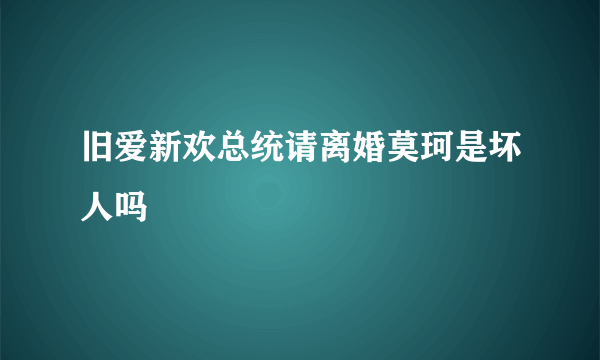 旧爱新欢总统请离婚莫珂是坏人吗